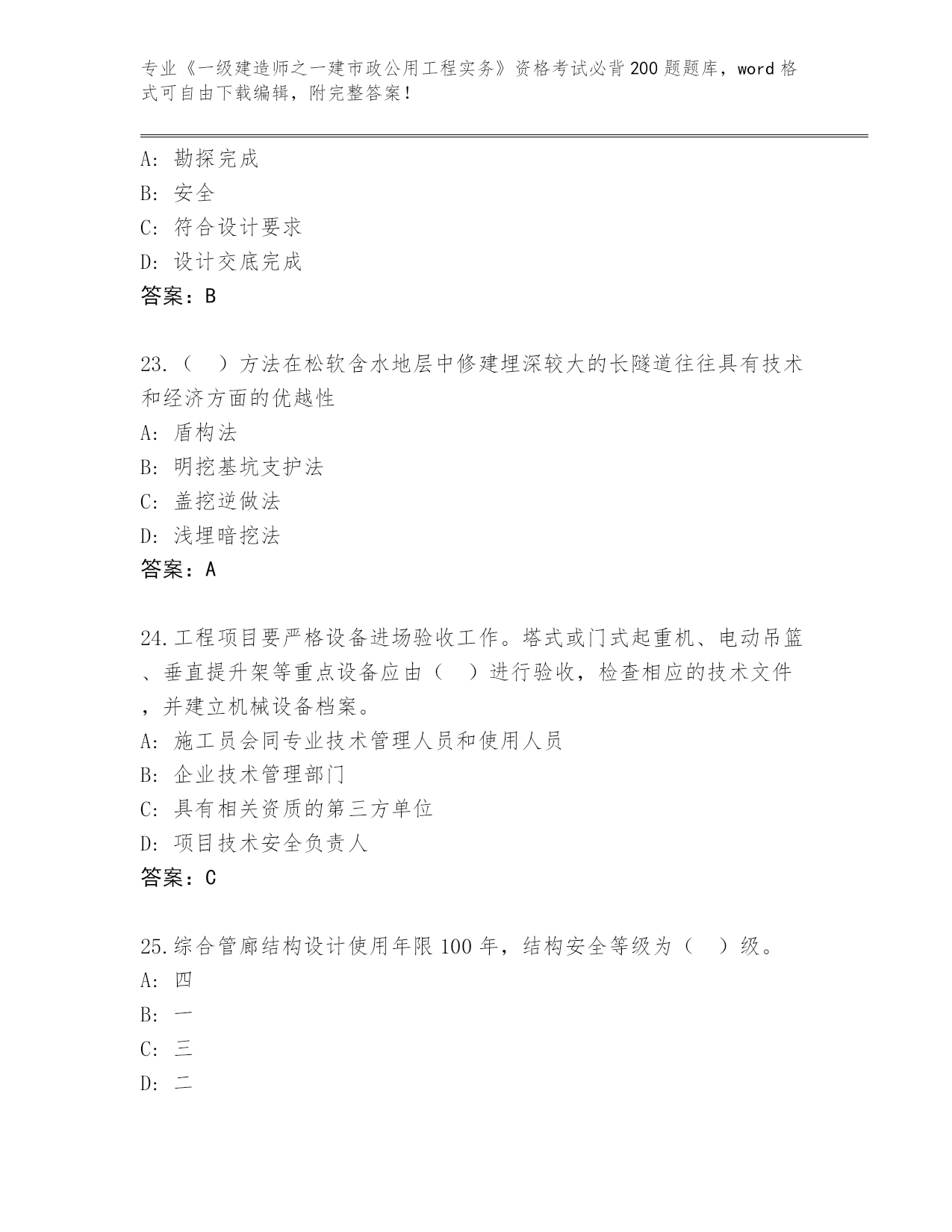 专业《一级建造师之一建市政公用工程实务》资格考试必背200题题库，word格式可自由下载编辑，附完整答案！

A：勘探完成
B：安全
C：符合设计要求
D：设计交底完成
答案：B

23.（ ）方法在松软含水地层中修建埋深较大的长隧道往往具有技术和经济方面的优越性
A：盾构法
B：明挖基坑支护法
C：盖挖逆做法
D：浅埋暗挖法
答案：A

24.工程项目要严格设备进场验收工作。塔式或门式起重机、电动吊篮、垂直提升架等重点设备应由（ ）进行验收，检查相应的技术文件，并建立机械设备档案。
A：施工员会同专业技术管理人员和使用人员
B：企业技术管理部门
C：具有相关资质的第三方单位
D：项目技术安全负责人
答案：C

25.综合管廊结构设计使用年限100年，结构安全等级为（ ）级。
A：四
B：一
C：三
D：二